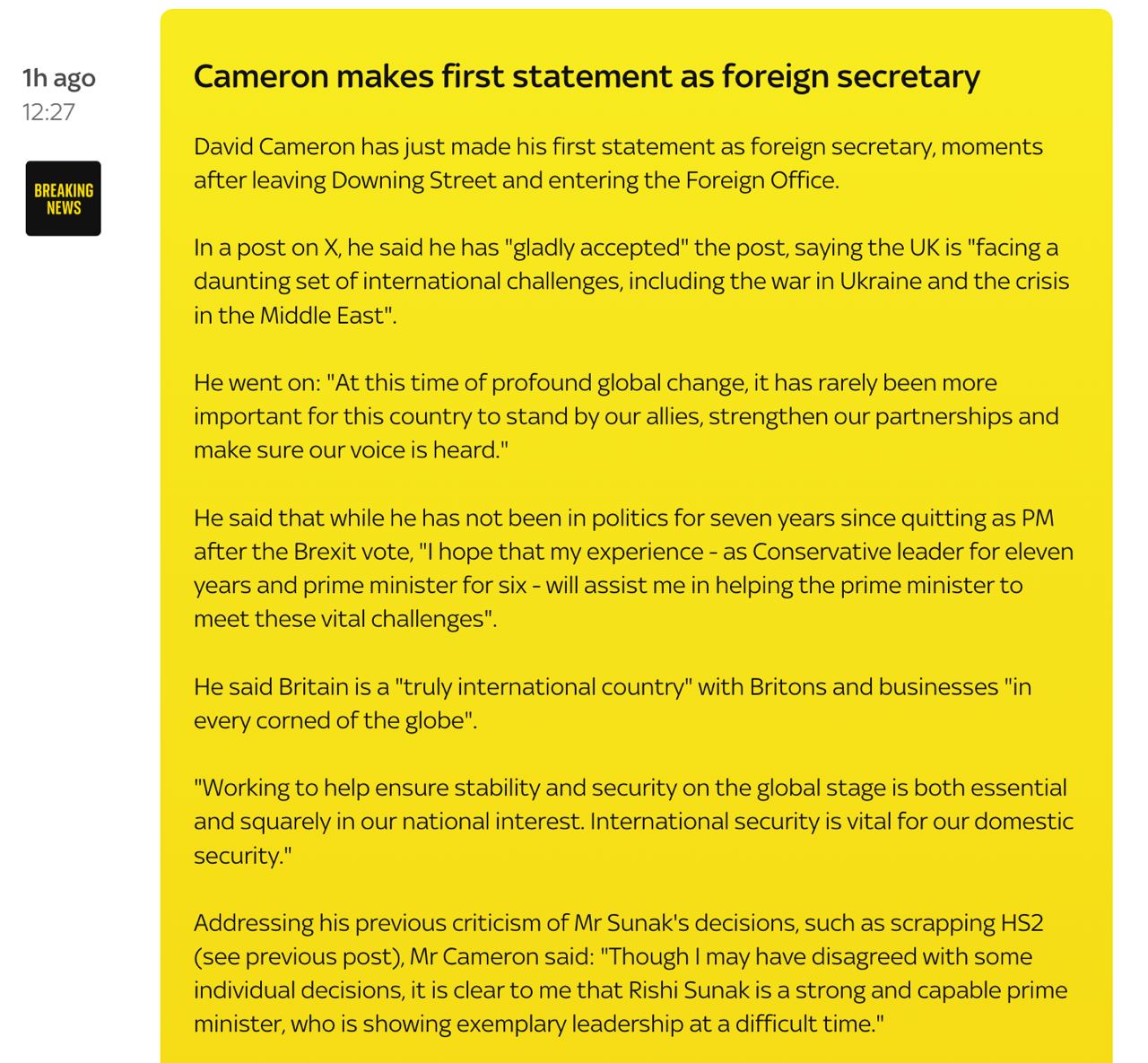 1h ago
12:27

BREAKING NEWS

Cameron makes first statement as foreign secretary

David Cameron has just made his first statement as foreign secretary, moments after leaving Downing Street and entering the Foreign Office.

In a post on X, he said he has "gladly accepted" the post, saying the UK is "facing a daunting set of international challenges, including the war in Ukraine and the crisis in the Middle East".

He went on: "At this time of profound global change, it has rarely been more important for this country to stand by our allies, strengthen our partnerships and make sure our voice is heard."

He said that while he has not been in politics for seven years since quitting as PM after the Brexit vote, "I hope that my experience - as Conservative leader for eleven years and prime minister for six - will assist me in helping the prime minister to meet these vital challenges".

He said Britain is a "truly international country" with Britons and businesses "in every corned of the globe".

"Working to help ensure stability and security on the global stage is both essential and squarely in our national interest. International security is vital for our domestic security."

Addressing his previous criticism of Mr Sunak's decisions, such as scrapping HS2 (see previous post), Mr Cameron said: "Though I may have disagreed with some individual decisions, it is clear to me that Rishi Sunak is a strong and capable prime minister, who is showing exemplary leadership at a difficult time."